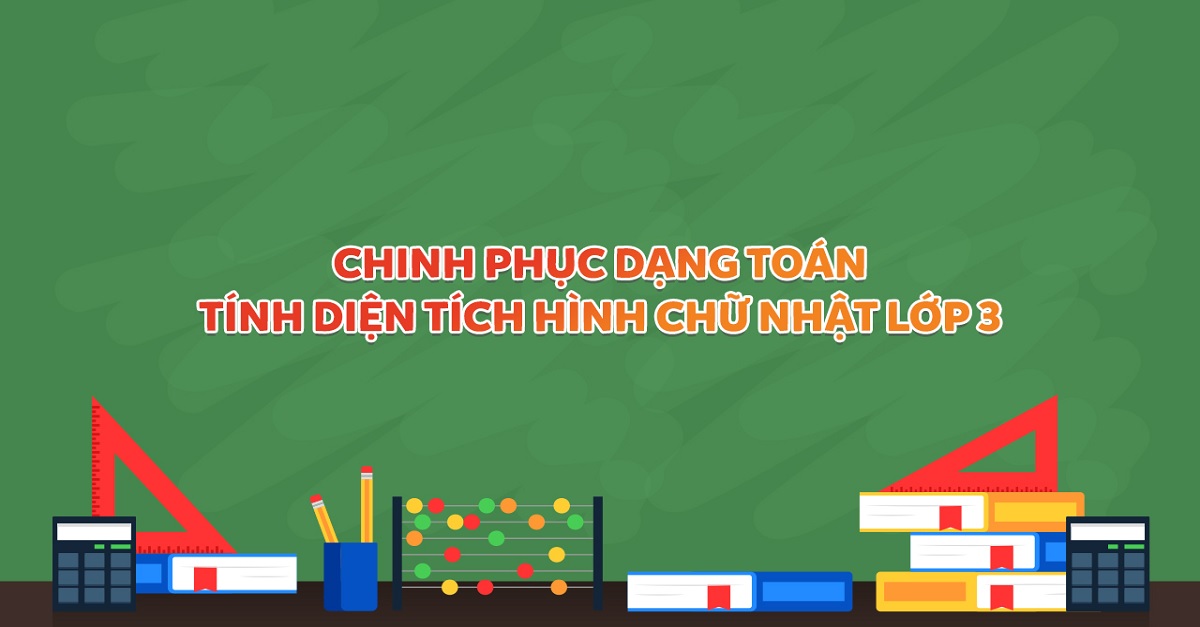 CHINH PHỤC DẠNG TOÁN
TÍNH DIỆN TÍCH HÌNH CHỮ NHẬT LỚP 3